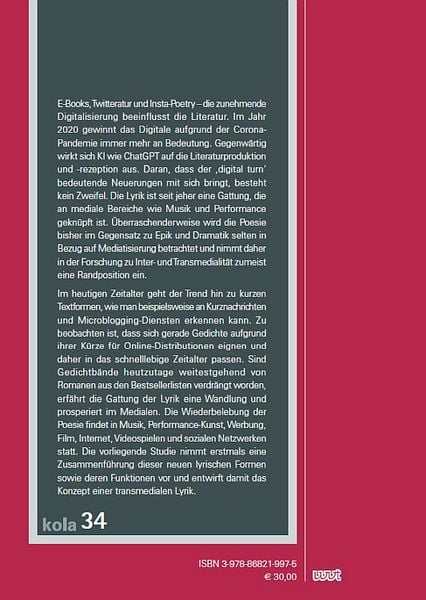 E-Books, Twitteratur und Insta-Poetry – die zunehmende Digitalisierung beeinflusst die Literatur. Im Jahr 2020 gewinnt das Digitale aufgrund der Corona-Pandemie immer mehr an Bedeutung. Gegenwärtig wirkt sich KI wie ChatGPT auf die Literaturproduktion und -rezeption aus. Daran, dass der ‚digital turn' bedeutende Neuerungen mit sich bringt, besteht kein Zweifel. Die Lyrik ist seit jeher eine Gattung, die an mediale Bereiche wie Musik und Performance geknüpft ist. Überraschenderweise wird die Poesie bisher im Gegensatz zu Epik und Dramatik selten in Bezug auf Mediatisierung betrachtet und nimmt daher in der Forschung zu Inter- und Transmedialität zumeist eine Randposition ein.

Im heutigen Zeitalter geht der Trend hin zu kurzen Textformen, wie man beispielsweise an Kurznachrichten und Microblogging-Diensten erkennen kann. Zu beobachten ist, dass sich gerade Gedichte aufgrund ihrer Kürze für Online-Distributionen eignen und daher in das schnelllebige Zeitalter passen. Sind Gedichtbände heutzutage weitestgehend von Romanen aus den Bestsellerlisten verdrängt worden, erfährt die Gattung der Lyrik eine Wandlung und prosperiert im Medialen. Die Wiederbelebung der Poesie findet in Musik, Performance-Kunst, Werbung, Film, Internet, Videospielen und sozialen Netzwerken statt. Die vorliegende Studie nimmt erstmals eine Zusammenführung dieser neuen lyrischen Formen sowie deren Funktionen vor und entwirft damit das Konzept einer transmedialen Lyrik.

kola 34

ISBN 3-978-86821-997-5
€ 30,00

wvt